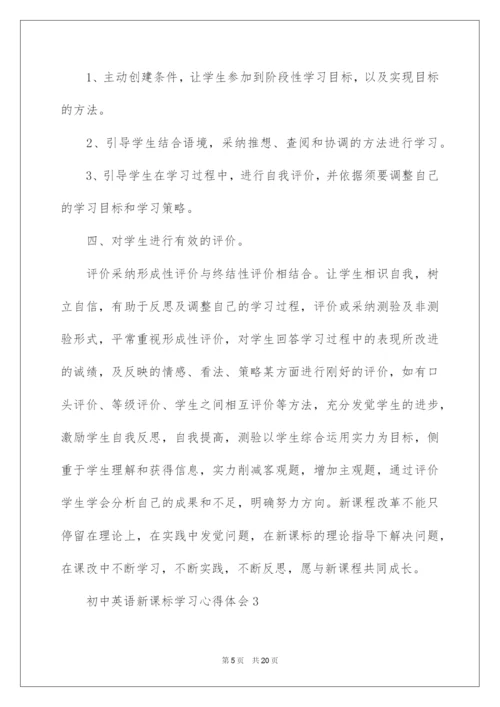 1、主动创建条件，让学生参加到阶段性学习目标，以及实现目标的方法。

2、引导学生结合语境，采纳推想、查阅和协调的方法进行学习。

3、引导学生在学习过程中，进行自我评价，并依据须要调整自己的学习目标和学习策略。

四、对学生进行有效的评价。

评价采纳形成性评价与终结性评价相结合。让学生相识自我，树立自信，有助于反思及调整自己的学习过程，评价或采纳测验及非测验形式，平常重视形成性评价，对学生回答学习过程中的表现所改进的诚绩，及反映的情感、看法、策略某方面进行刚好的评价，如有口头评价、等级评价、学生之间相互评价等方法，充分发觉学生的进步，激励学生自我反思，自我提高，测验以学生综合运用实力为目标，侧重于学生理解和获得信息，实力削减客观题，增加主观题，通过评价学生学会分析自己的成果和不足，明确努力方向。新课程改革不能只停留在理论上，在实践中发觉问题，在新课标的理论指导下解决问题，在课改中不断学习，不断实践，不断反思，愿与新课程共同成长。

初中英语新课标学习心得体会3

第5页 共20页